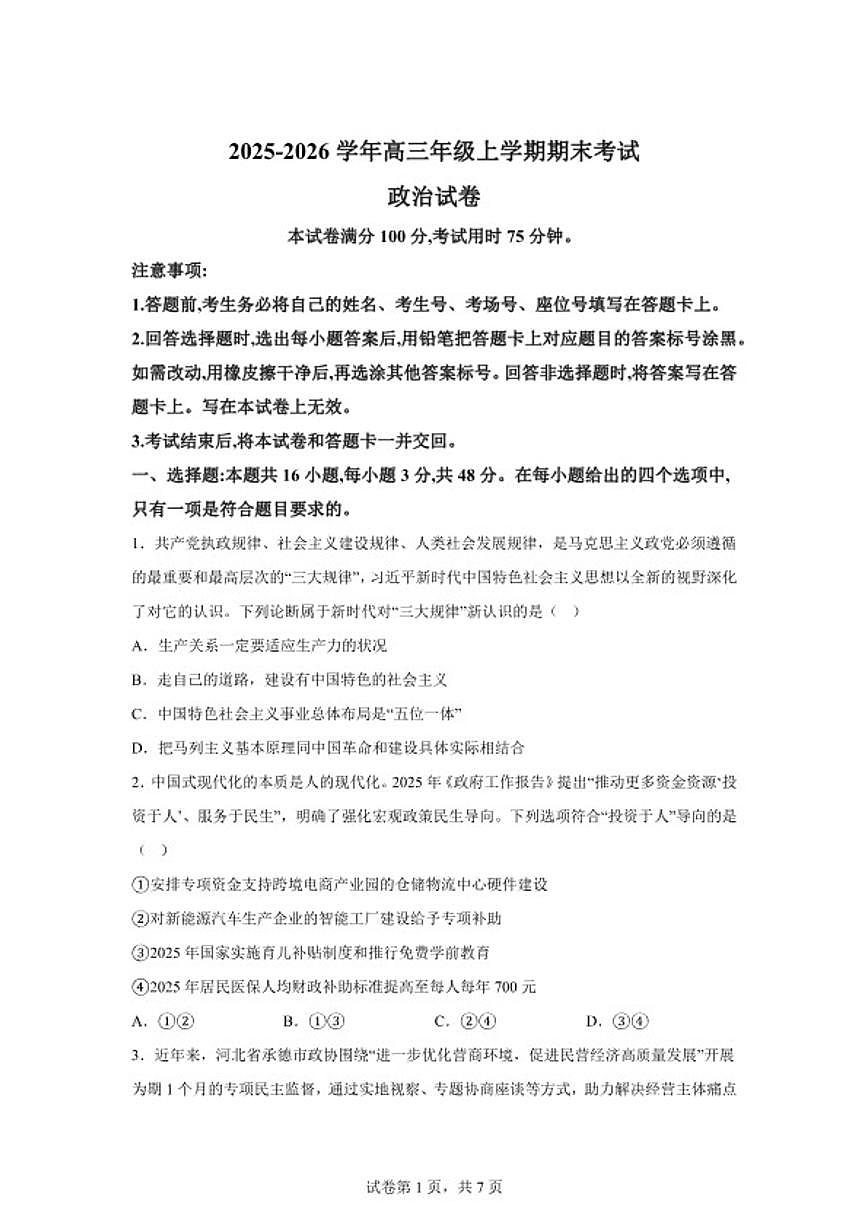 2025-2026 学年高三年级上学期期末考试

政治试卷

本试卷满分 100 分,考试用时 75 分钟。

注意事项:

1.答题前,考生务必将自己的姓名、考生号、考场号、座位号填写在答题卡上。

2.回答选择题时,选出每小题答案后,用铅笔把答题卡上对应题目的答案标号涂黑。如需改动,用橡皮擦干净后,再选涂其他答案标号。回答非选择题时,将答案写在答题卡上。写在本试卷上无效。

3.考试结束后,将本试卷和答题卡一并交回。

一、选择题:本题共 16 小题,每小题 3 分,共 48 分。在每小题给出的四个选项中,只有一项是符合题目要求的。

1．共产党执政规律、社会主义建设规律、人类社会发展规律，是马克思主义政党必须遵循的最重要和最高层次的“三大规律”，习近平新时代中国特色社会主义思想以全新的视野深化了对它的认识。下列论断属于新时代对“三大规律”新认识的是（ ）

A．生产关系一定要适应生产力的状况

B．走自己的道路，建设有中国特色的社会主义

C．中国特色社会主义事业总体布局是“五位一体”

D．把马列主义基本原理同中国革命和建设具体实际相结合

2．中国式现代化的本质是人的现代化。2025 年《政府工作报告》提出“推动更多资金资源‘投资于人’、服务于民生”，明确了强化宏观政策民生导向。下列选项符合“投资于人”导向的是（ ）

①安排专项资金支持跨境电商产业园的仓储物流中心硬件建设

②对新能源汽车生产企业的智能工厂建设给予专项补助

③2025 年国家实施育儿补贴制度和推行免费学前教育

④2025 年居民医保人均财政补助标准提高至每人每年 700 元

A．①②　　B．①③　　C．②④　　D．③④

3．近年来，河北省承德市政协围绕“进一步优化营商环境，促进民营经济高质量发展”开展为期 1 个月的专项民主监督，通过实地视察、专题协商座谈等方式，助力解决经营主体痛点

试卷第 1 页，共 7 页